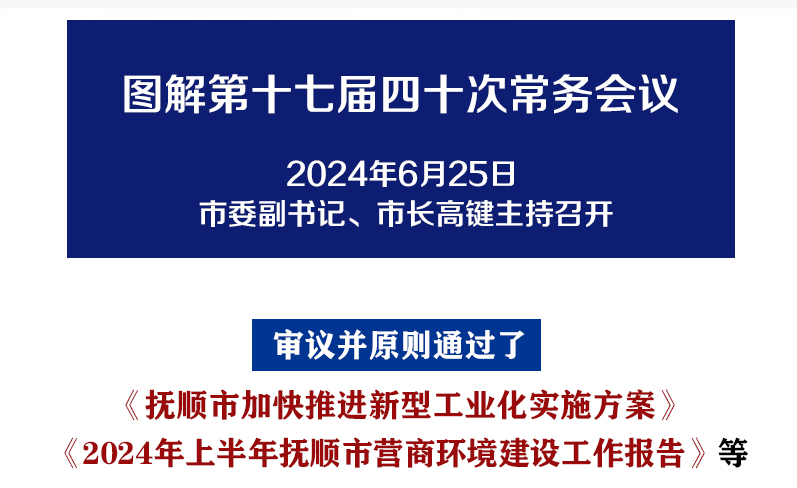 图解第十七届四十次常务会议

2024年6月25日
市委副书记、市长高键主持召开

审议并原则通过了

《抚顺市加快推进新型工业化实施方案》
《2024年上半年抚顺市营商环境建设工作报告》等